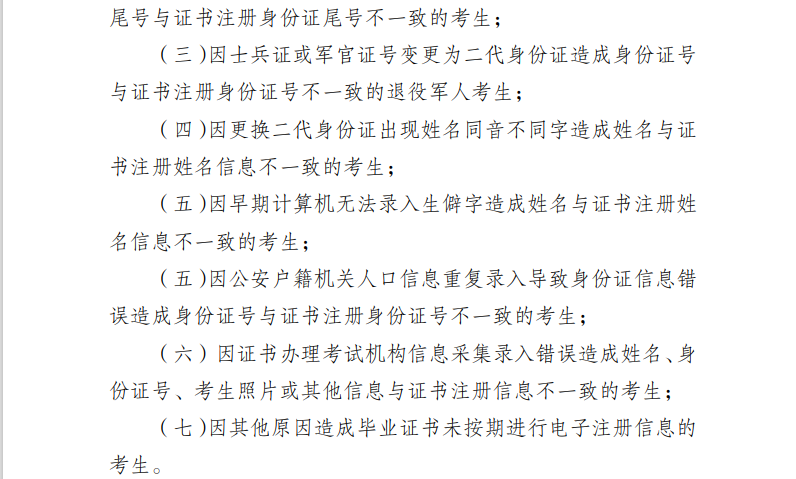 尾号与证书注册身份证尾号不一致的考生；

（三）因士兵证或军官证号变更为二代身份证造成身份证号与证书注册身份证号不一致的退役军人考生；

（四）因更换二代身份证出现姓名同音不同字造成姓名与证书注册姓名信息不一致的考生；

（五）因早期计算机无法录入生僻字造成姓名与证书注册姓名信息不一致的考生；

（五）因公安户籍机关人口信息重复录入导致身份证信息错误造成身份证号与证书注册身份证号不一致的考生；

（六）因证书办理考试机构信息采集录入错误造成姓名、身份证号、考生照片或其他信息与证书注册信息不一致的考生；

（七）因其他原因造成毕业证书未按期进行电子注册信息的考生。